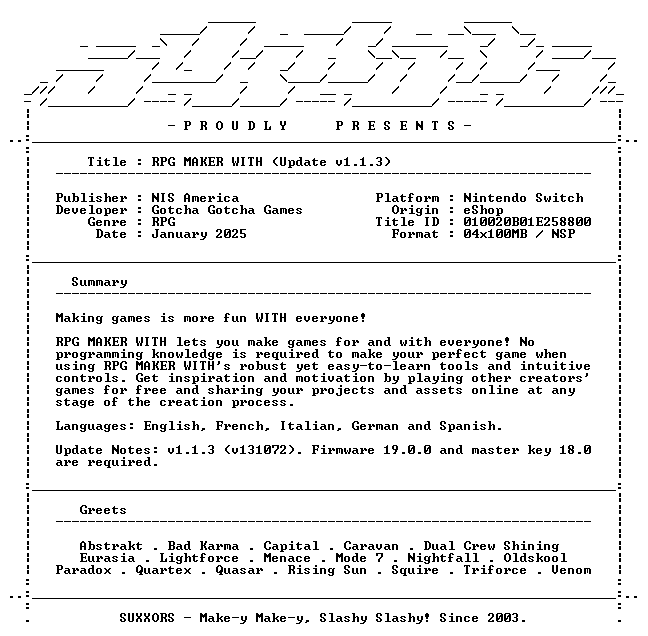 - P R O U D L Y   P R E S E N T S -

Title : RPG MAKER WITH (Update v1.1.3)

Publisher : NIS America
Developer : Gotcha Gotcha Games
Genre : RPG
Date : January 2025

Platform : Nintendo Switch
Origin : eShop
Title ID : 010020B01E258800
Format : 04x100MB / NSP

Summary

Making games is more fun WITH everyone!

RPG MAKER WITH lets you make games for and with everyone! No programming knowledge is required to make your perfect game when using RPG MAKER WITH's robust yet easy-to-learn tools and intuitive controls. Get inspiration and motivation by playing other creators' games for free and sharing your projects and assets online at any stage of the creation process.

Languages: English, French, Italian, German and Spanish.

Update Notes: v1.1.3 (v131072). Firmware 19.0.0 and master key 18.0 are required.

Greets

Abstrakt . Bad Karma . Capital . Caravan . Dual Crew Shining
Eurasia . Lightforce . Menace . Mode 7 . Nightfall . Oldskool
Paradox . Quartex . Quasar . Rising Sun . Squire . Triforce . Venom

SUXXORS - Make-y Make-y, Slashy Slashy! Since 2003.